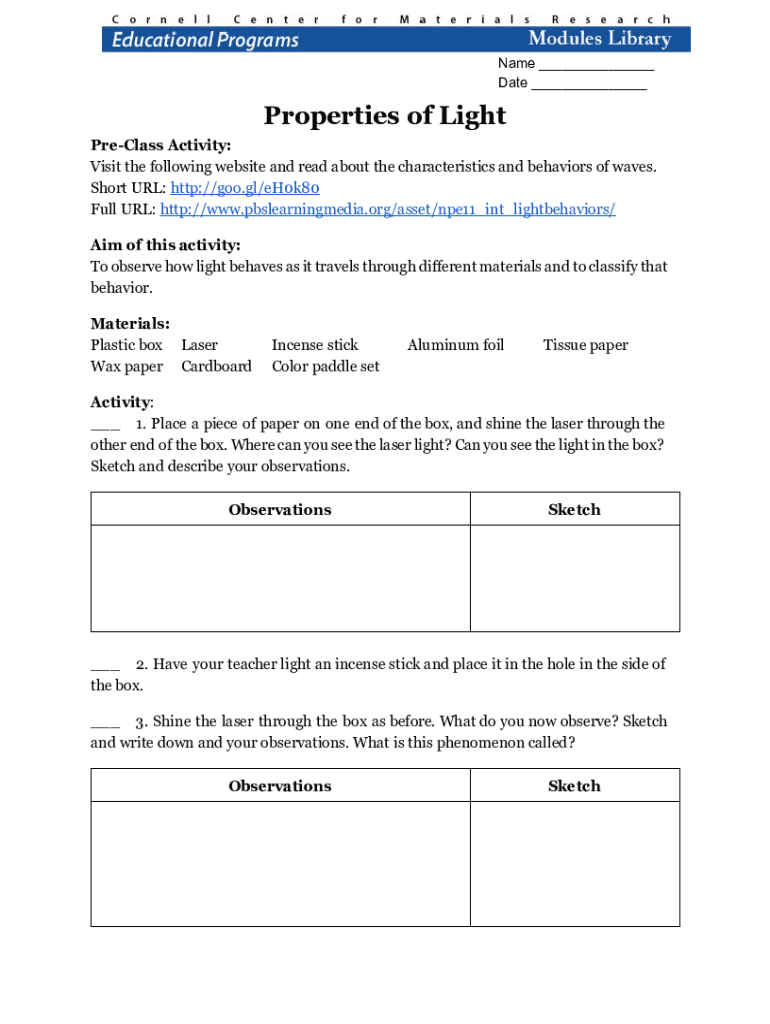 Cornell Center for Materials Research
Educational Programs
Modules Library

Name ______________
Date ______________

Properties of Light

Pre-Class Activity:
Visit the following website and read about the characteristics and behaviors of waves.
Short URL: http://goo.gl/eH0k80
Full URL: http://www.pbslearningmedia.org/asset/npe11_int_lightbehaviors/

Aim of this activity:
To observe how light behaves as it travels through different materials and to classify that behavior.

Materials:
Plastic box Laser Incense stick Aluminum foil Tissue paper
Wax paper Cardboard Color paddle set

Activity:
___ 1. Place a piece of paper on one end of the box, and shine the laser through the other end of the box. Where can you see the laser light? Can you see the light in the box? Sketch and describe your observations.

| Observations | Sketch |
|---|---|
| | |

___ 2. Have your teacher light an incense stick and place it in the hole in the side of the box.

___ 3. Shine the laser through the box as before. What do you now observe? Sketch and write down and your observations. What is this phenomenon called?

| Observations | Sketch |
|---|---|
| | |